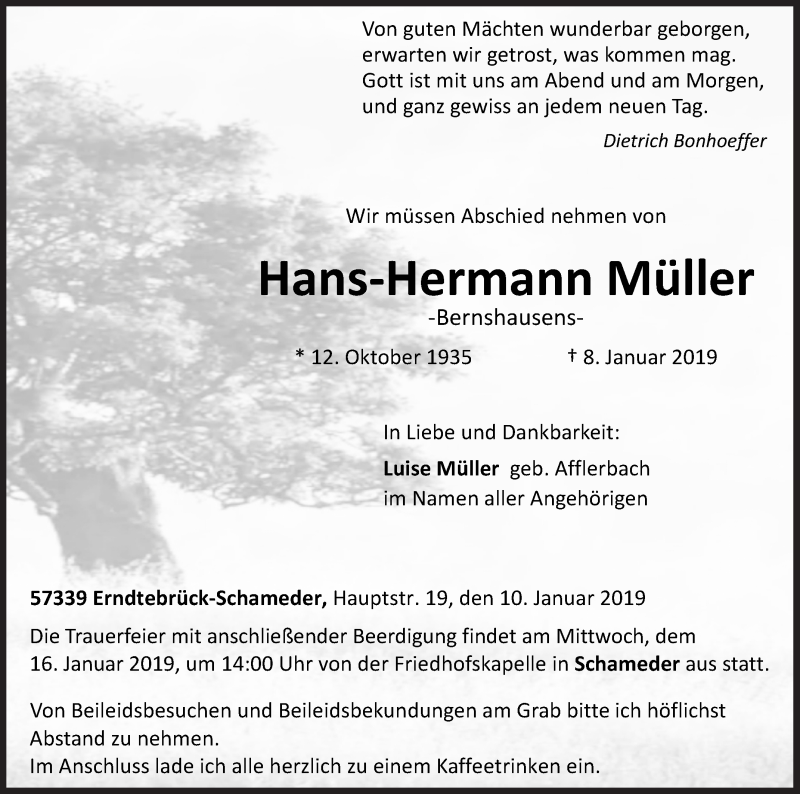 Von guten Mächten wunderbar geborgen,
erwarten wir getrost, was kommen mag.
Gott ist mit uns am Abend und am Morgen,
und ganz gewiss an jedem neuen Tag.

Dietrich Bonhoeffer

Wir müssen Abschied nehmen von

Hans-Hermann Müller

-Bernshausens-

* 12. Oktober 1935 † 8. Januar 2019

In Liebe und Dankbarkeit:

Luise Müller geb. Afflerbach
im Namen aller Angehörigen

57339 Erndtebrück-Schameder, Hauptstr. 19, den 10. Januar 2019

Die Trauerfeier mit anschließender Beerdigung findet am Mittwoch, dem 16. Januar 2019, um 14:00 Uhr von der Friedhofskapelle in Schameder aus statt.

Von Beileidsbesuchen und Beileidsbekundungen am Grab bitte ich höflichst Abstand zu nehmen.
Im Anschluss lade ich alle herzlich zu einem Kaffeetrinken ein.